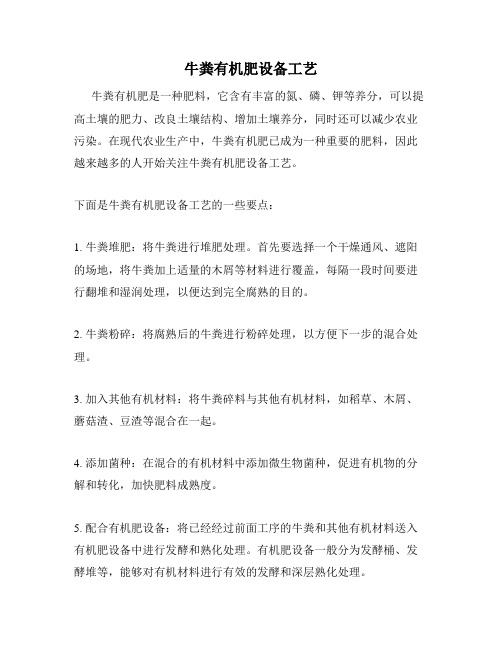 牛粪有机肥设备工艺

牛粪有机肥是一种肥料，它含有丰富的氮、磷、钾等养分，可以提高土壤的肥力、改良土壤结构、增加土壤养分，同时还可以减少农业污染。在现代农业生产中，牛粪有机肥已成为一种重要的肥料，因此越来越多的人开始关注牛粪有机肥设备工艺。

下面是牛粪有机肥设备工艺的一些要点：

1. 牛粪堆肥：将牛粪进行堆肥处理。首先要选择一个干燥通风、遮阳的场地，将牛粪加上适量的木屑等材料进行覆盖，每隔一段时间要进行翻堆和湿润处理，以便达到完全腐熟的目的。

2. 牛粪粉碎：将腐熟后的牛粪进行粉碎处理，以方便下一步的混合处理。

3. 加入其他有机材料：将牛粪碎料与其他有机材料，如稻草、木屑、蘑菇渣、豆渣等混合在一起。

4. 添加菌种：在混合的有机材料中添加微生物菌种，促进有机物的分解和转化，加快肥料成熟度。

5. 配合有机肥设备：将已经经过前面工序的牛粪和其他有机材料送入有机肥设备中进行发酵和熟化处理。有机肥设备一般分为发酵桶、发酵堆等，能够对有机材料进行有效的发酵和深层熟化处理。